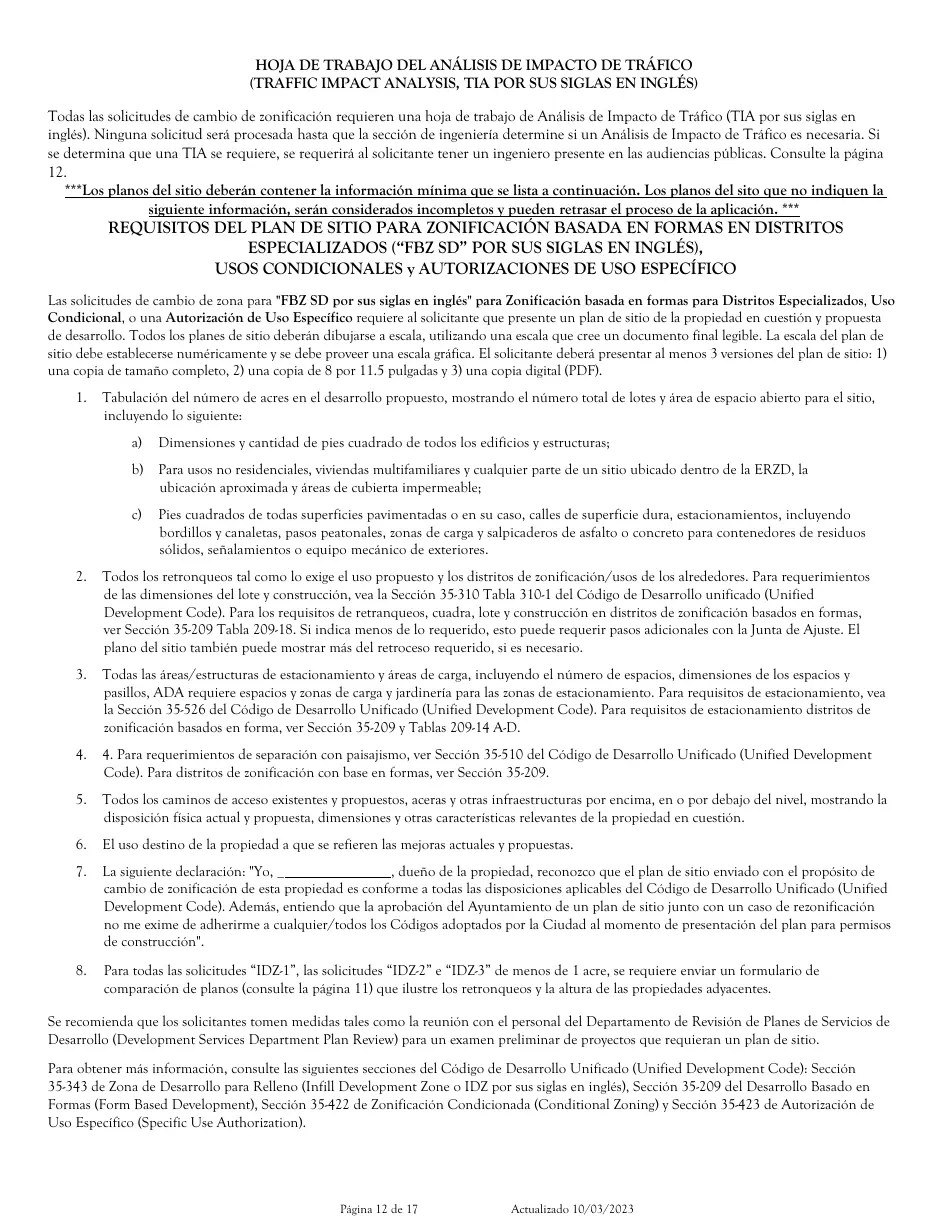 HOJA DE TRABAJO DEL ANÁLISIS DE IMPACTO DE TRÁFICO
(TRAFFIC IMPACT ANALYSIS, TIA POR SUS SIGLAS EN INGLÉS)

Todas las solicitudes de cambio de zonificación requieren una hoja de trabajo de Análisis de Impacto de Tráfico (TIA por sus siglas en inglés). Ninguna solicitud será procesada hasta que la sección de ingeniería determine si un Análisis de Impacto de Tráfico es necesaria. Si se determina que una TIA se requiere, se requerirá al solicitante tener un ingeniero presente en las audiencias públicas. Consulte la página 12.

***Los planos del sitio deberán contener la información mínima que se lista a continuación. Los planos del sito que no indiquen la siguiente información, serán considerados incompletos y pueden retrasar el proceso de la aplicación. ***

REQUISITOS DEL PLAN DE SITIO PARA ZONIFICACIÓN BASADA EN FORMAS EN DISTRITOS ESPECIALIZADOS (“FBZ SD” POR SUS SIGLAS EN INGLÉS), USOS CONDICIONALES y AUTORIZACIONES DE USO ESPECÍFICO

Las solicitudes de cambio de zona para "FBZ SD por sus siglas en inglés" para Zonificación basada en formas para Distritos Especializados, Uso Condicional, o una Autorización de Uso Específico requiere al solicitante que presente un plan de sitio de la propiedad en cuestión y propuesta de desarrollo. Todos los planes de sitio deberán dibujarse a escala, utilizando una escala que cree un documento final legible. La escala del plan de sitio debe establecerse numéricamente y se debe proveer una escala gráfica. El solicitante deberá presentar al menos 3 versiones del plan de sitio: 1) una copia de tamaño completo, 2) una copia de 8 por 11.5 pulgadas y 3) una copia digital (PDF).

1. Tabulación del número de acres en el desarrollo propuesto, mostrando el número total de lotes y área de espacio abierto para el sitio, incluyendo lo siguiente:

a) Dimensiones y cantidad de pies cuadrado de todos los edificios y estructuras;

b) Para usos no residenciales, viviendas multifamiliares y cualquier parte de un sitio ubicado dentro de la ERZD, la ubicación aproximada y áreas de cubierta impermeable;

c) Pies cuadrados de todas superficies pavimentadas o en su caso, calles de superficie dura, estacionamientos, incluyendo bordillos y canaletas, pasos peatonales, zonas de carga y salpicaderos de asfalto o concreto para contenedores de residuos sólidos, señalamientos o equipo mecánico de exteriores.

2. Todos los retronqueos tal como lo exige el uso propuesto y los distritos de zonificación/usos de los alrededores. Para requerimientos de las dimensiones del lote y construcción, vea la Sección 35-310 Tabla 310-1 del Código de Desarrollo unificado (Unified Development Code). Para los requisitos de retranqueos, cuadra, lote y construcción en distritos de zonificación basados en formas, ver Sección 35-209 Tabla 209-18. Si indica menos de lo requerido, esto puede requerir pasos adicionales con la Junta de Ajuste. El plano del sitio también puede mostrar más del retroceso requerido, si es necesario.

3. Todas las áreas/estructuras de estacionamiento y áreas de carga, incluyendo el número de espacios, dimensiones de los espacios y pasillos, ADA requiere espacios y zonas de carga y jardinería para las zonas de estacionamiento. Para requisitos de estacionamiento, vea la Sección 35-526 del Código de Desarrollo Unificado (Unified Development Code). Para requisitos de estacionamiento distritos de zonificación basados en forma, ver Sección 35-209 y Tablas 209-14 A-D.

4. 4. Para requerimientos de separación con paisajismo, ver Sección 35-510 del Código de Desarrollo Unificado (Unified Development Code). Para distritos de zonificación con base en formas, ver Sección 35-209.

5. Todos los caminos de acceso existentes y propuestos, aceras y otras infraestructuras por encima, en o por debajo del nivel, mostrando la disposición física actual y propuesta, dimensiones y otras características relevantes de la propiedad en cuestión.

6. El uso destino de la propiedad a que se refieren las mejoras actuales y propuestas.

7. La siguiente declaración: "Yo, _______________, dueño de la propiedad, reconozco que el plan de sitio enviado con el propósito de cambio de zonificación de esta propiedad es conforme a todas las disposiciones aplicables del Código de Desarrollo Unificado (Unified Development Code). Además, entiendo que la aprobación del Ayuntamiento de un plan de sitio junto con un caso de rezonificación no me exime de adherirme a cualquier/todos los Códigos adoptados por la Ciudad al momento de presentación del plan para permisos de construcción".

8. Para todas las solicitudes “IDZ-1”, las solicitudes “IDZ-2” e “IDZ-3” de menos de 1 acre, se requiere enviar un formulario de comparación de planos (consulte la página 11) que ilustre los retronqueos y la altura de las propiedades adyacentes.

Se recomienda que los solicitantes tomen medidas tales como la reunión con el personal del Departamento de Revisión de Planes de Servicios de Desarrollo (Development Services Department Plan Review) para un examen preliminar de proyectos que requieran un plan de sitio.

Para obtener más información, consulte las siguientes secciones del Código de Desarrollo Unificado (Unified Development Code): Sección 35-343 de Zona de Desarrollo para Relleno (Infill Development Zone o IDZ por sus siglas en inglés), Sección 35-209 del Desarrollo Basado en Formas (Form Based Development), Sección 35-422 de Zonificación Condicionada (Conditional Zoning) y Sección 35-423 de Autorización de Uso Específico (Specific Use Authorization).

Página 12 de 17 Actualizado 10/03/2023